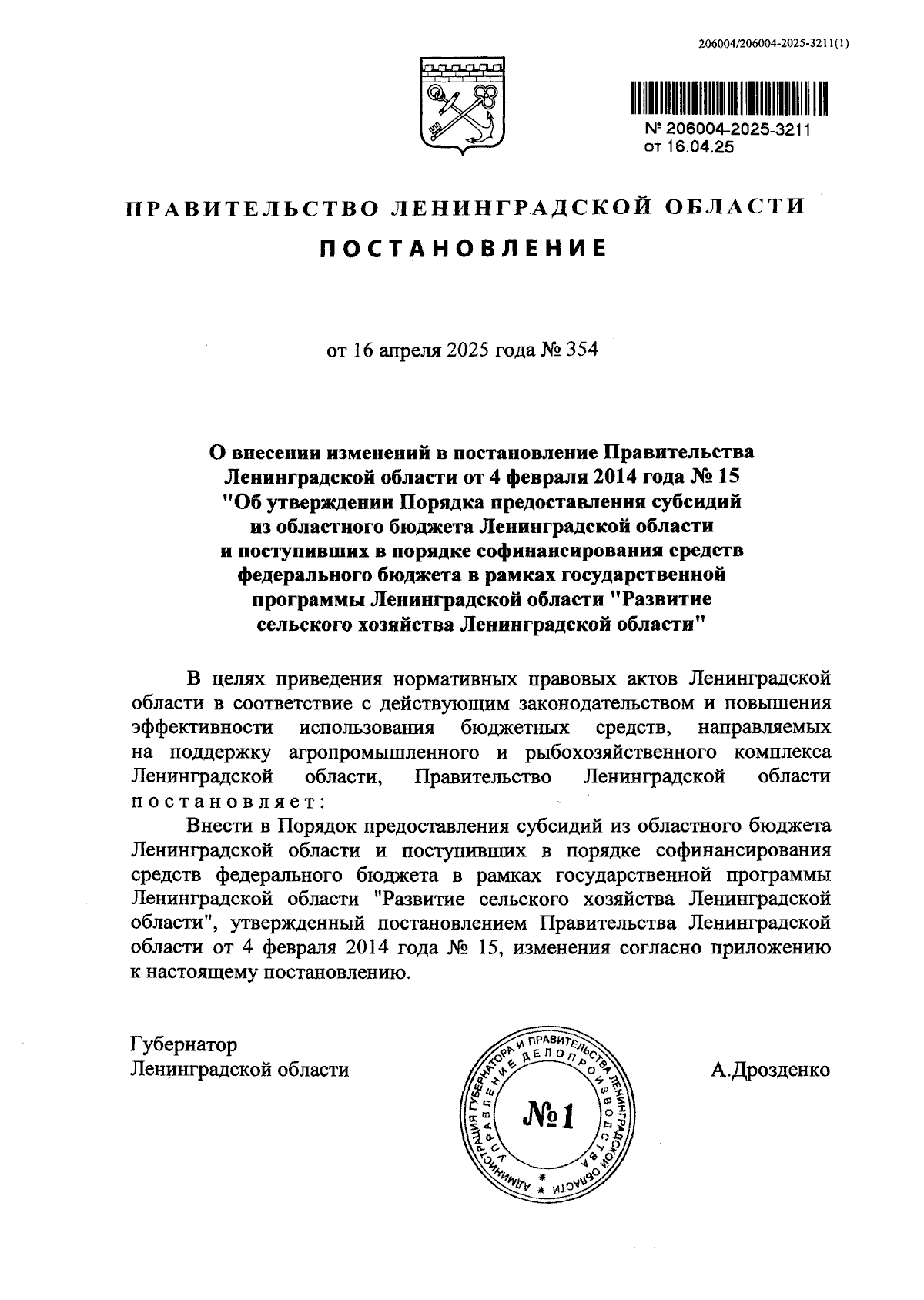 206004/206004-2025-3211(1)

№ 206004-2025-3211
от 16.04.25

ПРАВИТЕЛЬСТВО ЛЕНИНГРАДСКОЙ ОБЛАСТИ

ПОСТАНОВЛЕНИЕ

от 16 апреля 2025 года № 354

О внесении изменений в постановление Правительства Ленинградской области от 4 февраля 2014 года № 15 "Об утверждении Порядка предоставления субсидий из областного бюджета Ленинградской области и поступивших в порядке софинансирования средств федерального бюджета в рамках государственной программы Ленинградской области "Развитие сельского хозяйства Ленинградской области"

В целях приведения нормативных правовых актов Ленинградской области в соответствие с действующим законодательством и повышения эффективности использования бюджетных средств, направляемых на поддержку агропромышленного и рыбохозяйственного комплекса Ленинградской области, Правительство Ленинградской области постановляет:

Внести в Порядок предоставления субсидий из областного бюджета Ленинградской области и поступивших в порядке софинансирования средств федерального бюджета в рамках государственной программы Ленинградской области "Развитие сельского хозяйства Ленинградской области", утвержденный постановлением Правительства Ленинградской области от 4 февраля 2014 года № 15, изменения согласно приложению к настоящему постановлению.

Губернатор
Ленинградской области

АДМИНИСТРАЦИЯ ГУБЕРНАТОРА И ПРАВИТЕЛЬСТВА ЛЕНИНГРАДСКОЙ ОБЛАСТИ
УПРАВЛЕНИЕ ДЕЛОПРОИЗВОДСТВА
№1

А.Дрозденко